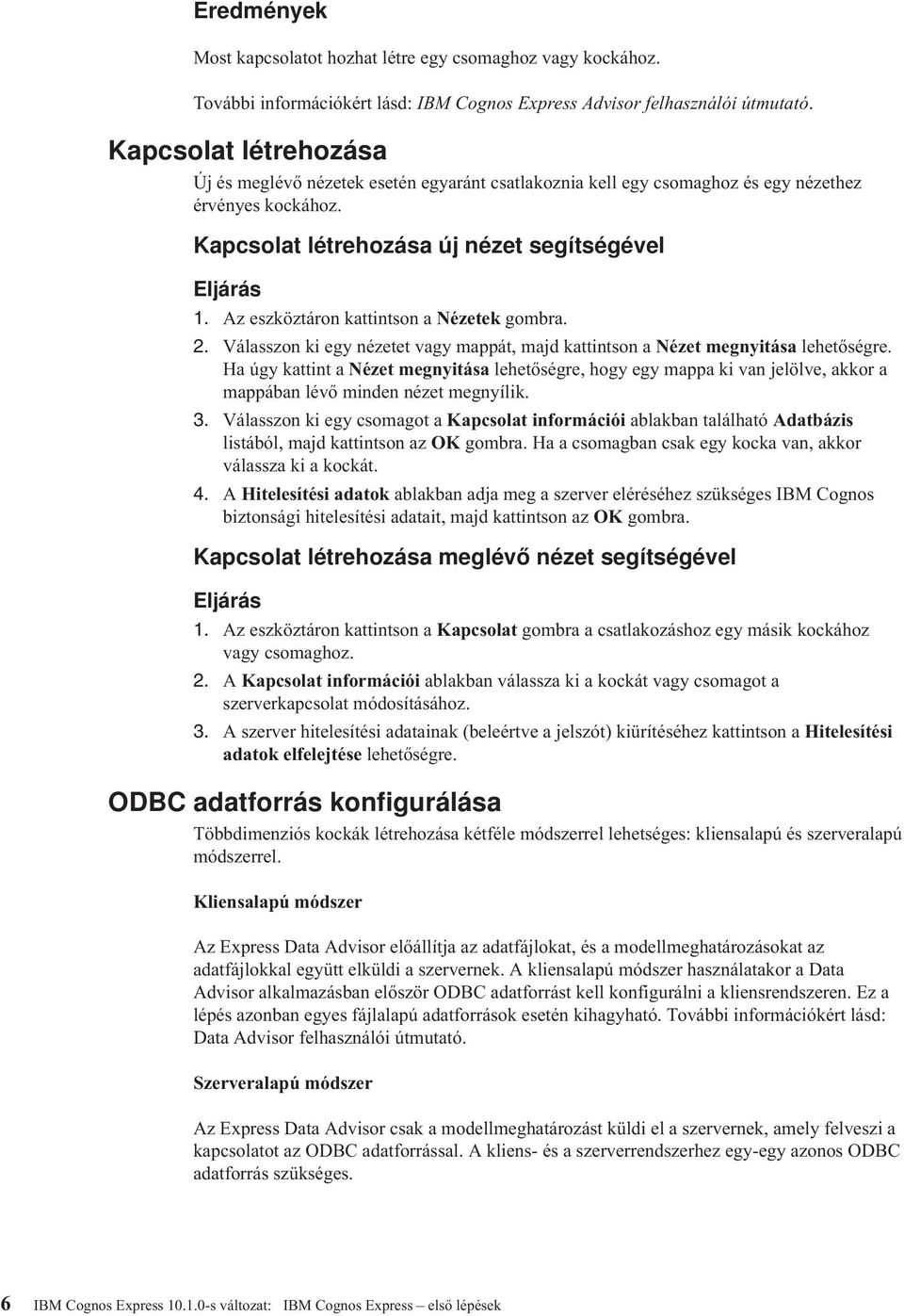 Eredmények

Most kapcsolatot hozhat létre egy csomaghoz vagy kockához.

További információkért lásd: IBM Cognos Express Advisor felhasználói útmutató.

Kapcsolat létrehozása

Új és meglévő nézetek esetén egyaránt csatlakoznia kell egy csomaghoz és egy nézethez érvényes kockához.

Kapcsolat létrehozása új nézet segítségével

Eljárás

1. Az eszköztáron kattintson a Nézetek gombra.
2. Válasszon ki egy nézetet vagy mappát, majd kattintson a Nézet megnyitása lehetőségre. Ha úgy kattint a Nézet megnyitása lehetőségre, hogy egy mappa ki van jelölve, akkor a mappában lévő minden nézet megnyílik.
3. Válasszon ki egy csomagot a Kapcsolat információi ablakban található Adatbázis listából, majd kattintson az OK gombra. Ha a csomagban csak egy kocka van, akkor válassza ki a kockát.
4. A Hitelesítési adatok ablakban adja meg a szerver eléréséhez szükséges IBM Cognos biztonsági hitelesítési adatait, majd kattintson az OK gombra.

Kapcsolat létrehozása meglévő nézet segítségével

Eljárás

1. Az eszköztáron kattintson a Kapcsolat gombra a csatlakozáshoz egy másik kockához vagy csomaghoz.
2. A Kapcsolat információi ablakban válassza ki a kockát vagy csomagot a szerverkapcsolat módosításához.
3. A szerver hitelesítési adatainak (beleértve a jelszót) kiürítéséhez kattintson a Hitelesítési adatok elfelejtése lehetőségre.

ODBC adatforrás konfigurálása

Többdimenziós kockák létrehozása kétféle módszerrel lehetséges: kliensalapú és szerveralapú módszerrel.

Kliensalapú módszer

Az Express Data Advisor előállítja az adatfájlokat, és a modellmeghatározásokat az adatfájlokkal együtt elküldi a szervernek. A kliensalapú módszer használatakor a Data Advisor alkalmazásban először ODBC adatforrást kell konfigurálni a kliensrendszeren. Ez a lépés azonban egyes fájlalapú adatforrások esetén kihagyható. További információkért lásd: Data Advisor felhasználói útmutató.

Szerveralapú módszer

Az Express Data Advisor csak a modellmeghatározást küldi el a szervernek, amely felveszi a kapcsolatot az ODBC adatforrással. A kliens- és a szerverrendszerhez egy-egy azonos ODBC adatforrás szükséges.

6 IBM Cognos Express 10.1.0-s változat: IBM Cognos Express – első lépések